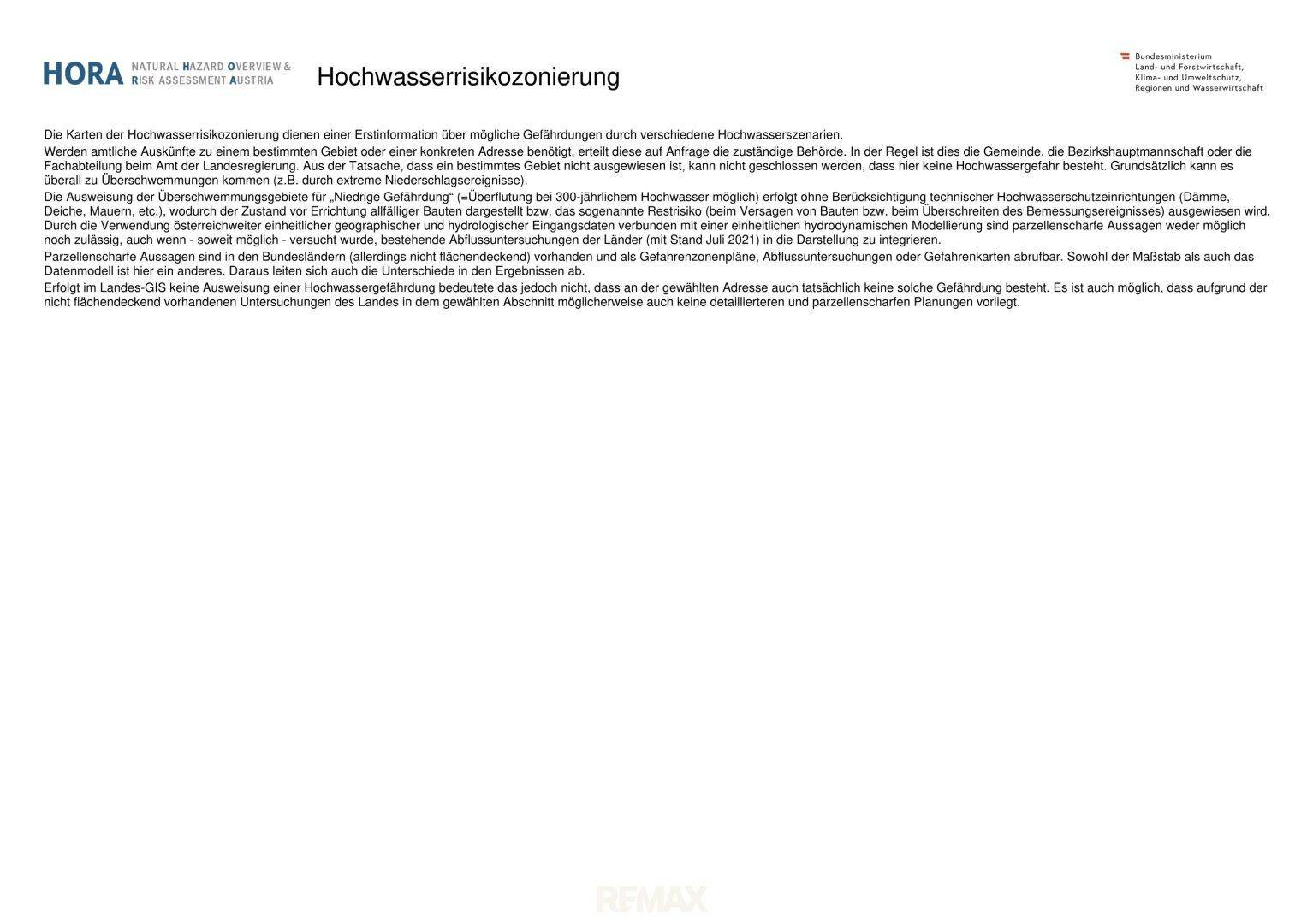 HORA NATURAL HAZARD OVERVIEW & RISK ASSESSMENT AUSTRIA

Hochwasserrisikozonierung

Bundesministerium
Land- und Forstwirtschaft,
Klima- und Umweltschutz,
Regionen und Wasserwirtschaft

Die Karten der Hochwasserrisikozonierung dienen einer Erstinformation über mögliche Gefährdungen durch verschiedene Hochwasserszenarien.

Werden amtliche Auskünfte zu einem bestimmten Gebiet oder einer konkreten Adresse benötigt, erteilt diese auf Anfrage die zuständige Behörde. In der Regel ist dies die Gemeinde, die Bezirkshauptmannschaft oder die Fachabteilung beim Amt der Landesregierung. Aus der Tatsache, dass ein bestimmtes Gebiet nicht ausgewiesen ist, kann nicht geschlossen werden, dass hier keine Hochwassergefahr besteht. Grundsätzlich kann es überall zu Überschwemmungen kommen (z.B. durch extreme Niederschlagsereignisse).

Die Ausweisung der Überschwemmungsgebiete für „Niedrige Gefährdung“ (=Überflutung bei 300-jährlichem Hochwasser möglich) erfolgt ohne Berücksichtigung technischer Hochwasserschutzeinrichtungen (Dämme, Deiche, Mauern, etc.), wodurch der Zustand vor Errichtung allfälliger Bauten dargestellt bzw. das sogenannte Restrisiko (beim Versagen von Bauten bzw. beim Überschreiten des Bemessungsereignisses) ausgewiesen wird. Durch die Verwendung österreichweiter einheitlicher geographischer und hydrologischer Eingangsdaten verbunden mit einer einheitlichen hydrodynamischen Modellierung sind parzellenscharfe Aussagen weder möglich noch zulässig, auch wenn - soweit möglich - versucht wurde, bestehende Abflussuntersuchungen der Länder (mit Stand Juli 2021) in die Darstellung zu integrieren.

Parzellenscharfe Aussagen sind in den Bundesländern (allerdings nicht flächendeckend) vorhanden und als Gefahrenzonenpläne, Abflussuntersuchungen oder Gefahrenkarten abrufbar. Sowohl der Maßstab als auch das Datenmodell ist hier ein anderes. Daraus leiten sich auch die Unterschiede in den Ergebnissen ab.

Erfolgt im Landes-GIS keine Ausweisung einer Hochwassergefährdung bedeutete das jedoch nicht, dass an der gewählten Adresse auch tatsächlich keine solche Gefährdung besteht. Es ist auch möglich, dass aufgrund der nicht flächendeckend vorhandenen Untersuchungen des Landes in dem gewählten Abschnitt möglicherweise auch keine detaillierteren und parzellenscharfen Planungen vorliegt.

RE/MAX